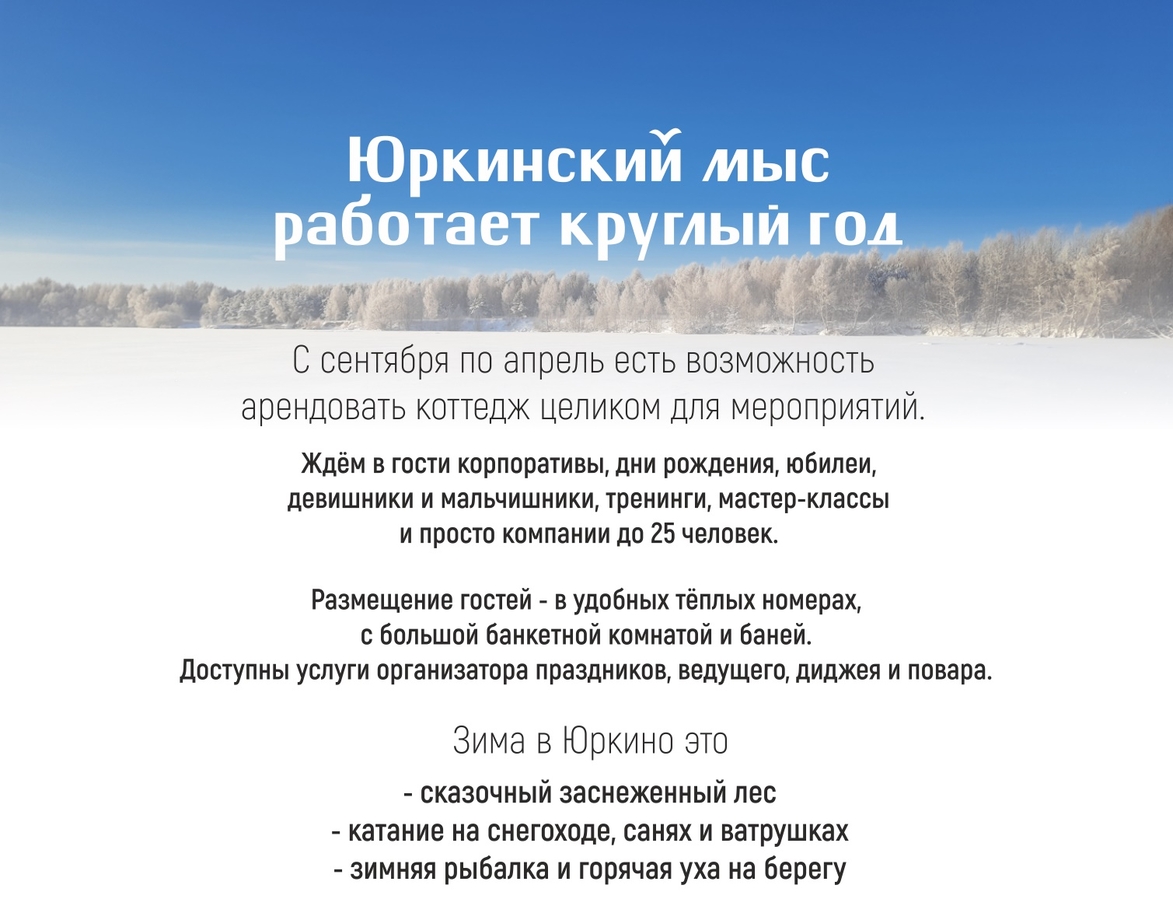 Юркинский мыс работает круглый год

С сентября по апрель есть возможность арендовать коттедж целиком для мероприятий.

Ждём в гости корпоративы, дни рождения, юбилеи, девишники и мальчишники, тренинги, мастер-классы и просто компании до 25 человек.

Размещение гостей - в удобных тёплых номерах, с большой банкетной комнатой и баней. Доступны услуги организатора праздников, ведущего, диджея и повара.

Зима в Юркино это

- сказочный заснеженный лес
- катание на снегоходе, санях и ватрушках
- зимняя рыбалка и горячая уха на берегу